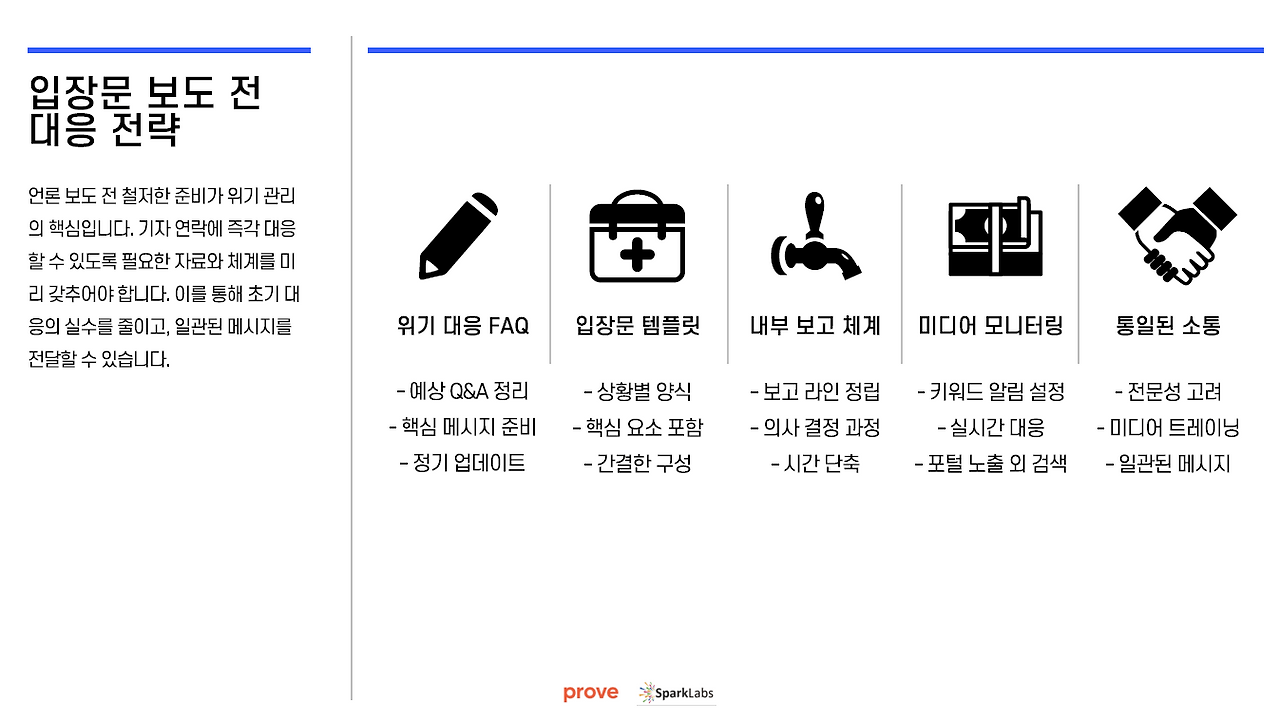 입장문 보도 전 대응 전략

언론 보도 전 철저한 준비가 위기 관리의 핵심입니다. 기자 연락에 즉각 대응할 수 있도록 필요한 자료와 체계를 미리 갖추어야 합니다. 이를 통해 초기 대응의 실수를 줄이고, 일관된 메시지를 전달할 수 있습니다.

위기 대응 FAQ

- 예상 Q&A 정리
- 핵심 메시지 준비
- 정기 업데이트

입장문 템플릿

- 상황별 양식
- 핵심 요소 포함
- 간결한 구성

내부 보고 체계

- 보고 라인 정립
- 의사 결정 과정
- 시간 단축

미디어 모니터링

- 키워드 알림 설정
- 실시간 대응
- 포털 노출 외 검색

통일된 소통

- 전문성 고려
- 미디어 트레이닝
- 일관된 메시지

prove SparkLabs